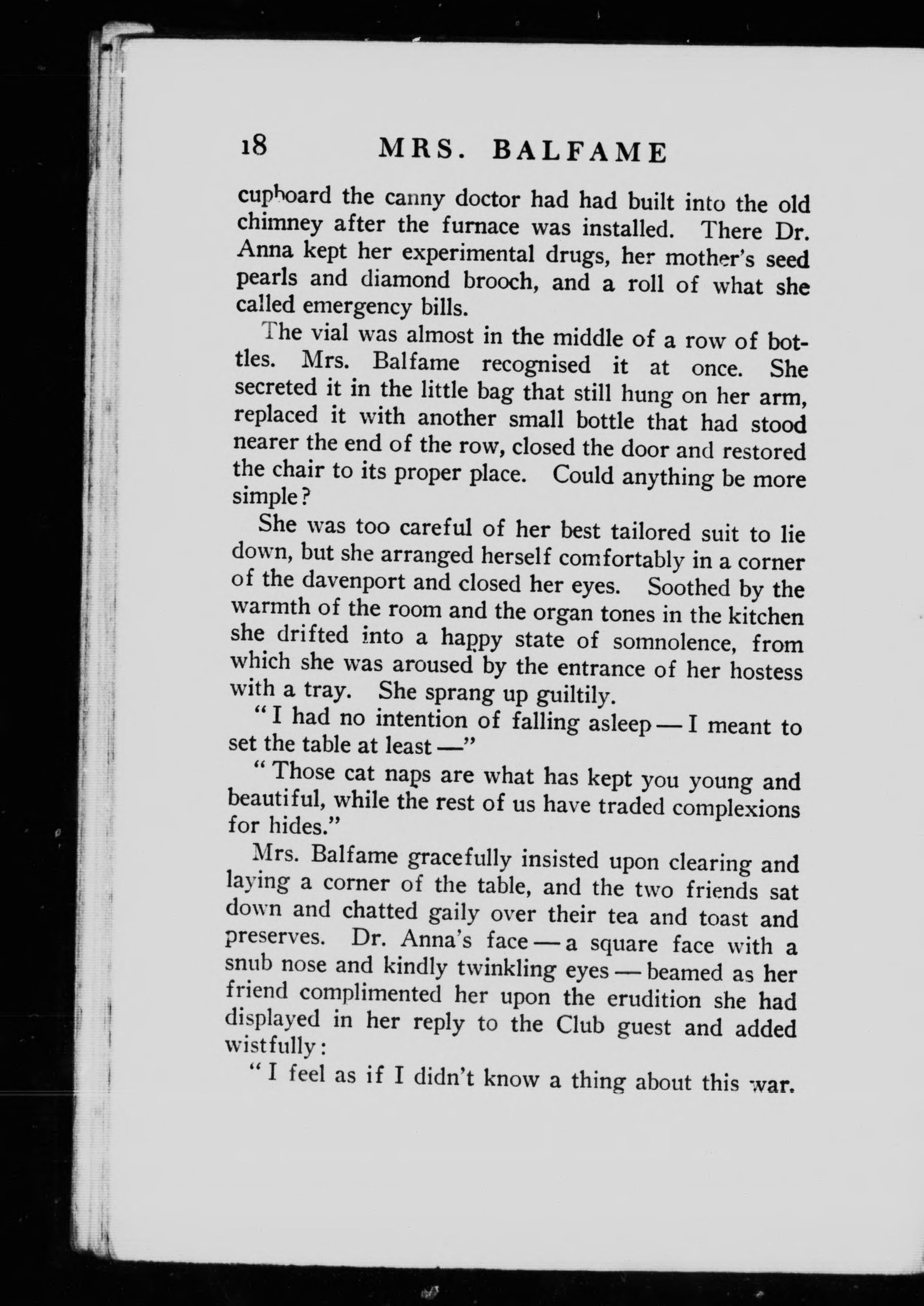 18 MRS. BALFAME

cupboard the canny doctor had had built into the old chimney after the furnace was installed. There Dr. Anna kept her experimental drugs, her mother's seed pearls and diamond brooch, and a roll of what she called emergency bills.

The vial was almost in the middle of a row of bottles. Mrs. Balfame recognised it at once. She secreted it in the little bag that still hung on her arm, replaced it with another small bottle that had stood nearer the end of the row, closed the door and restored the chair to its proper place. Could anything be more simple?

She was too careful of her best tailored suit to lie down, but she arranged herself comfortably in a corner of the davenport and closed her eyes. Soothed by the warmth of the room and the organ tones in the kitchen she drifted into a happy state of somnolence, from which she was aroused by the entrance of her hostess with a tray. She sprang up guiltily.

"I had no intention of falling asleep — I meant to set the table at least —"

"Those cat naps are what has kept you young and beautiful, while the rest of us have traded complexions for hides."

Mrs. Balfame gracefully insisted upon clearing and laying a corner of the table, and the two friends sat down and chatted gaily over their tea and toast and preserves. Dr. Anna's face — a square face with a snub nose and kindly twinkling eyes — beamed as her friend complimented her upon the erudition she had displayed in her reply to the Club guest and added wistfully:

"I feel as if I didn't know a thing about this war.